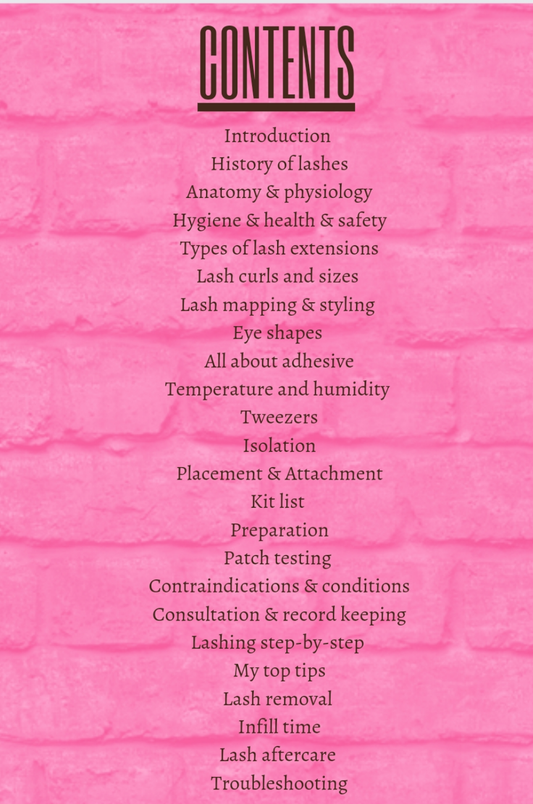 CONTENTS

Introduction
History of lashes
Anatomy & physiology
Hygiene & health & safety
Types of lash extensions
Lash curls and sizes
Lash mapping & styling
Eye shapes
All about adhesive
Temperature and humidity
Tweezers
Isolation
Placement & Attachment
Kit list
Preparation
Patch testing
Contraindications & conditions
Consultation & record keeping
Lashing step-by-step
My top tips
Lash removal
Infill time
Lash aftercare
Troubleshooting